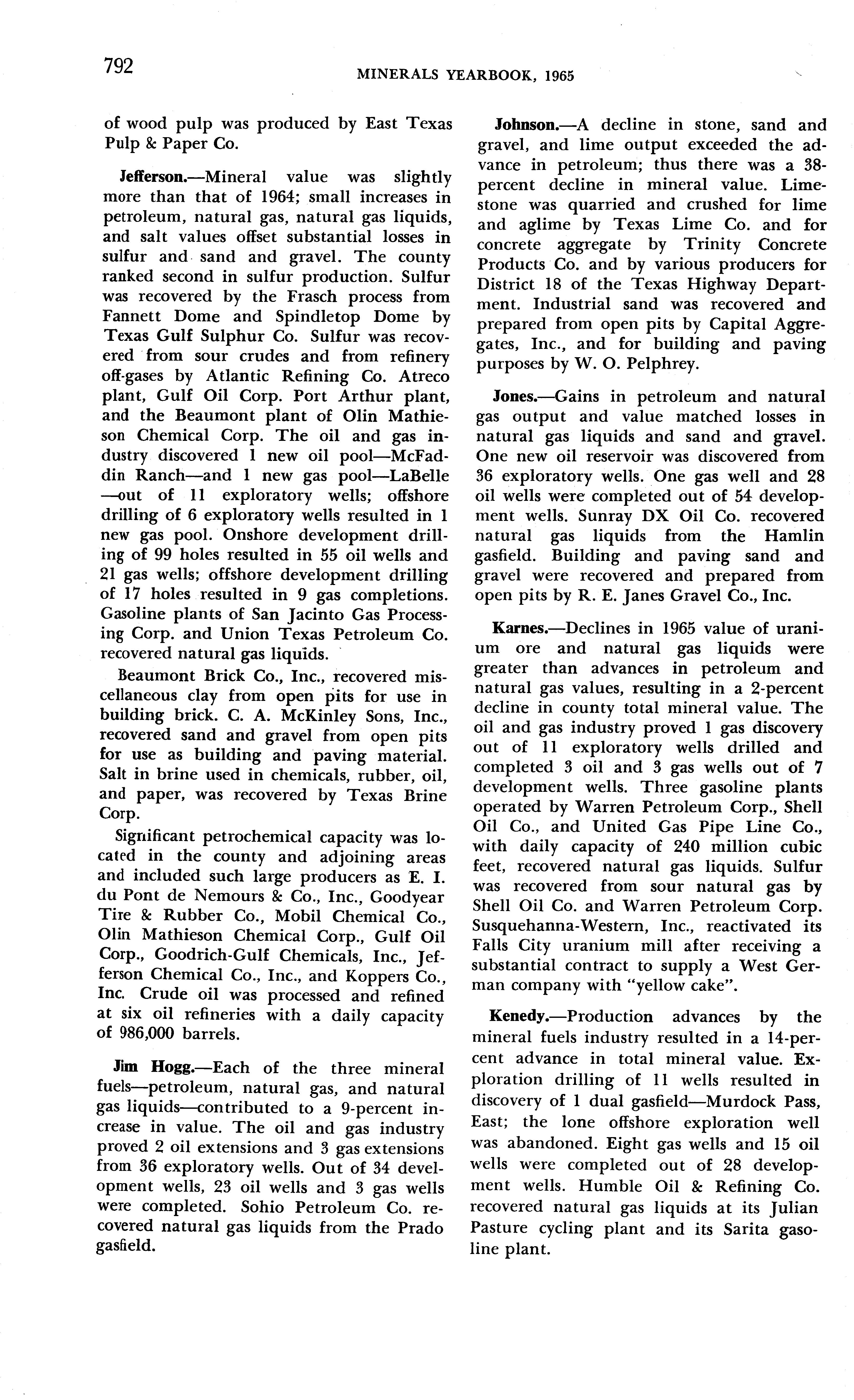 792 MINERALS YEARBOOK, 1965

of wood pulp was produced by East Texas Pulp & Paper Co.

Jefferson.—Mineral value was slightly more than that of 1964; small increases in petroleum, natural gas, natural gas liquids, and salt values offset substantial losses in sulfur and sand and gravel. The county ranked second in sulfur production. Sulfur was recovered by the Frasch process from Fannett Dome and Spindletop Dome by Texas Gulf Sulphur Co. Sulfur was recovered from sour crudes and from refinery off-gases by Atlantic Refining Co. Atreco plant, Gulf Oil Corp. Port Arthur plant, and the Beaumont plant of Olin Mathieson Chemical Corp. The oil and gas industry discovered 1 new oil pool—McFaddin Ranch—and 1 new gas pool—LaBelle—out of 11 exploratory wells; offshore drilling of 6 exploratory wells resulted in 1 new gas pool. Onshore development drilling of 99 holes resulted in 55 oil wells and 21 gas wells; offshore development drilling of 17 holes resulted in 9 gas completions. Gasoline plants of San Jacinto Gas Processing Corp. and Union Texas Petroleum Co. recovered natural gas liquids.

Beaumont Brick Co., Inc., recovered miscellaneous clay from open pits for use in building brick. C. A. McKinley Sons, Inc., recovered sand and gravel from open pits for use as building and paving material. Salt in brine used in chemicals, rubber, oil, and paper, was recovered by Texas Brine Corp.

Significant petrochemical capacity was located in the county and adjoining areas and included such large producers as E. I. du Pont de Nemours & Co., Inc., Goodyear Tire & Rubber Co., Mobil Chemical Co., Olin Mathieson Chemical Corp., Gulf Oil Corp., Goodrich-Gulf Chemicals, Inc., Jefferson Chemical Co., Inc., and Koppers Co., Inc. Crude oil was processed and refined at six oil refineries with a daily capacity of 986,000 barrels.

Jim Hogg.—Each of the three mineral fuels—petroleum, natural gas, and natural gas liquids—contributed to a 9-percent increase in value. The oil and gas industry proved 2 oil extensions and 3 gas extensions from 36 exploratory wells. Out of 34 development wells, 23 oil wells and 3 gas wells were completed. Sohio Petroleum Co. recovered natural gas liquids from the Prado gasfield.

Johnson.—A decline in stone, sand and gravel, and lime output exceeded the advance in petroleum; thus there was a 38-percent decline in mineral value. Limestone was quarried and crushed for lime and aglime by Texas Lime Co. and for concrete aggregate by Trinity Concrete Products Co. and by various producers for District 18 of the Texas Highway Department. Industrial sand was recovered and prepared from open pits by Capital Aggregates, Inc., and for building and paving purposes by W. O. Pelphrey.

Jones.—Gains in petroleum and natural gas output and value matched losses in natural gas liquids and sand and gravel. One new oil reservoir was discovered from 36 exploratory wells. One gas well and 28 oil wells were completed out of 54 development wells. Sunray DX Oil Co. recovered natural gas liquids from the Hamlin gasfield. Building and paving sand and gravel were recovered and prepared from open pits by R. E. Janes Gravel Co., Inc.

Karnes.—Declines in 1965 value of uranium ore and natural gas liquids were greater than advances in petroleum and natural gas values, resulting in a 2-percent decline in county total mineral value. The oil and gas industry proved 1 gas discovery out of 11 exploratory wells drilled and completed 3 oil and 3 gas wells out of 7 development wells. Three gasoline plants operated by Warren Petroleum Corp., Shell Oil Co., and United Gas Pipe Line Co., with daily capacity of 240 million cubic feet, recovered natural gas liquids. Sulfur was recovered from sour natural gas by Shell Oil Co. and Warren Petroleum Corp. Susquehanna-Western, Inc., reactivated its Falls City uranium mill after receiving a substantial contract to supply a West German company with "yellow cake".

Kenedy.—Production advances by the mineral fuels industry resulted in a 14-percent advance in total mineral value. Exploration drilling of 11 wells resulted in discovery of 1 dual gasfield—Murdock Pass, East; the lone offshore exploration well was abandoned. Eight gas wells and 15 oil wells were completed out of 28 development wells. Humble Oil & Refining Co. recovered natural gas liquids at its Julian Pasture cycling plant and its Sarita gasoline plant.